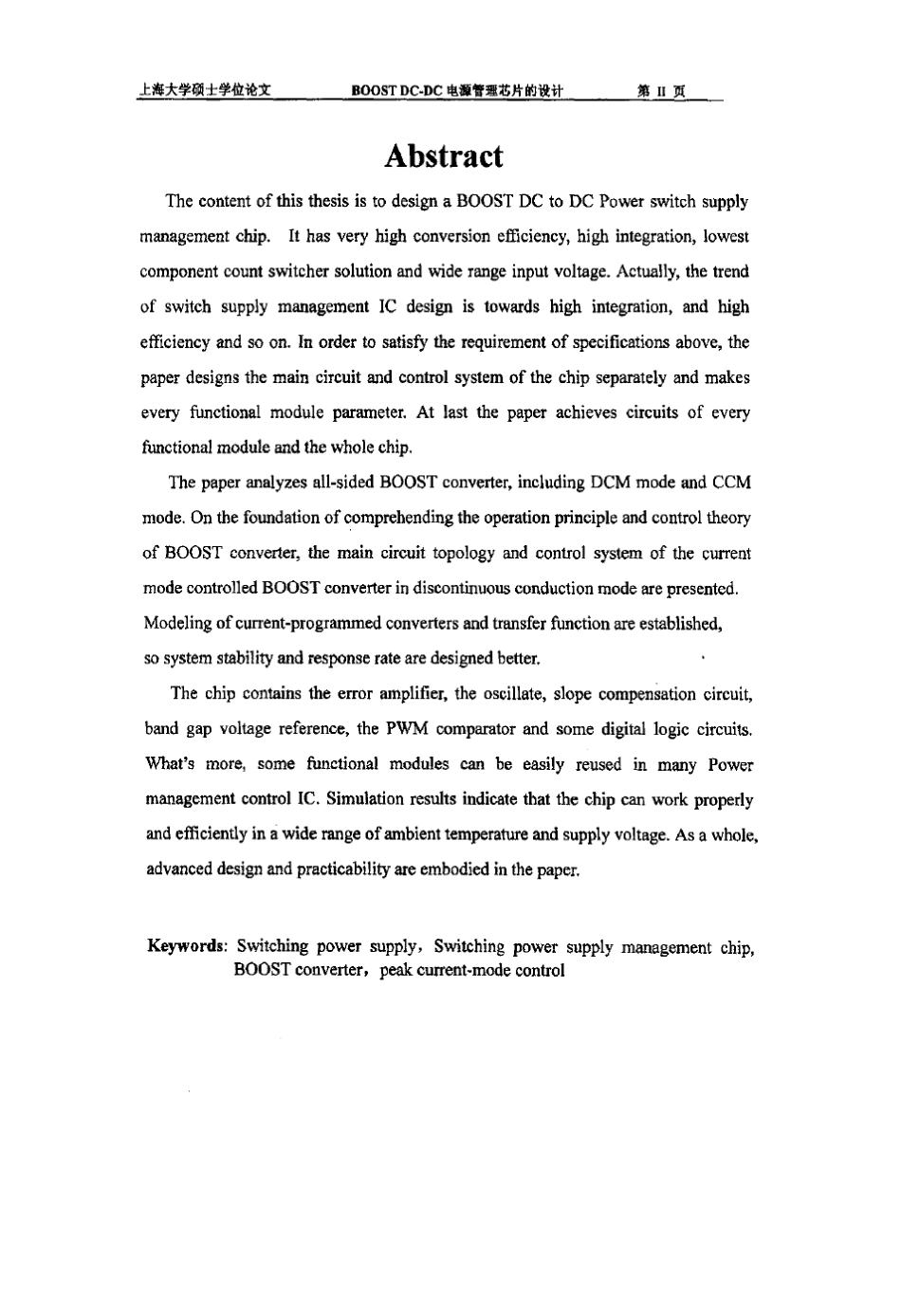 上海大学硕士学位论文 BOOST DC-DC电源管理芯片的设计 第II页

Abstract

The content of this thesis is to design a BOOST DC to DC Power switch supply management chip. It has very high conversion efficiency, high integration, lowest component count switcher solution and wide range input voltage. Actually, the trend of switch supply management IC design is towards high integration, and high efficiency and so on. In order to satisfy the requirement of specifications above, the paper designs the main circuit and control system of the chip separately and makes every functional module parameter. At last the paper achieves circuits of every functional module and the whole chip.

The paper analyzes all-sided BOOST converter, including DCM mode and CCM mode. On the foundation of comprehending the operation principle and control theory of BOOST converter, the main circuit topology and control system of the current mode controlled BOOST converter in discontinuous conduction mode are presented. Modeling of current-programmed converters and transfer function are established, so system stability and response rate are designed better.

The chip contains the error amplifier, the oscillate, slope compensation circuit, band gap voltage reference, the PWM comparator and some digital logic circuits. What's more, some functional modules can be easily reused in many Power management control IC. Simulation results indicate that the chip can work properly and efficiently in a wide range of ambient temperature and supply voltage. As a whole, advanced design and practicability are embodied in the paper.

Keywords: Switching power supply, Switching power supply management chip, BOOST converter, peak current-mode control